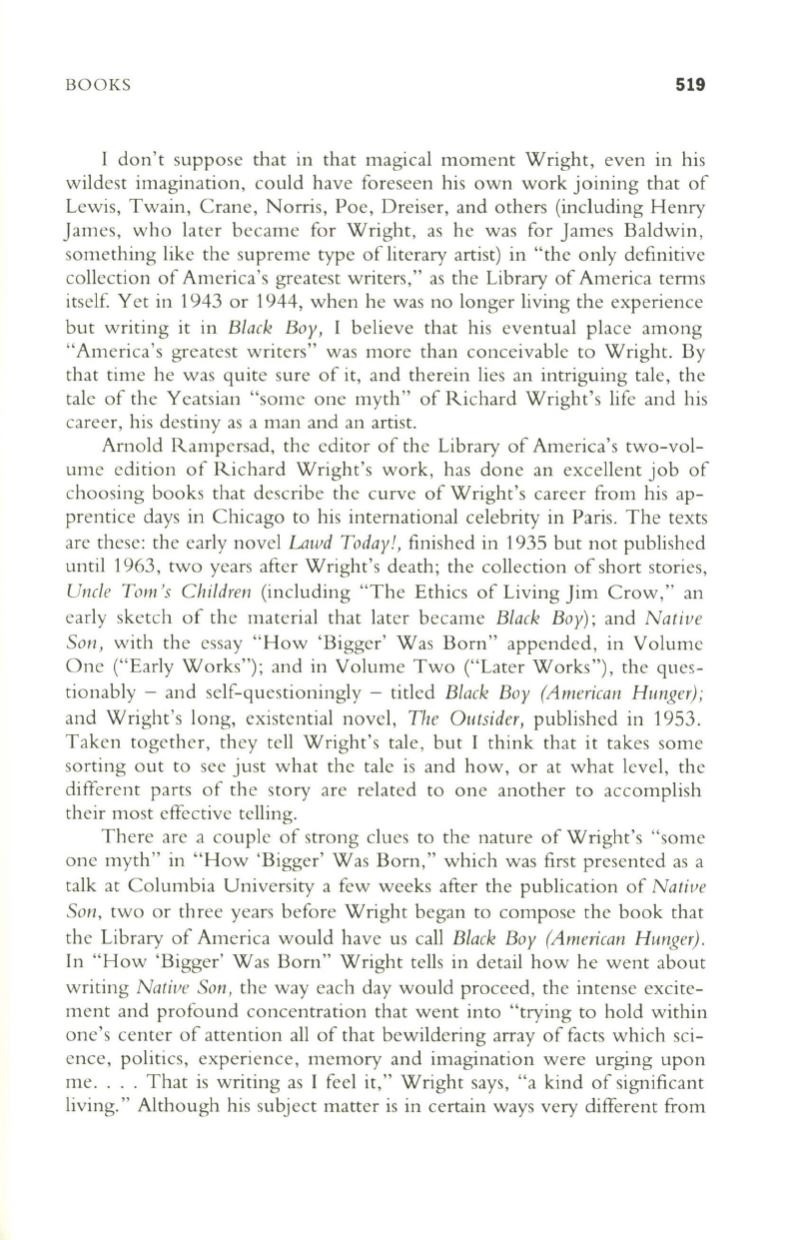 BOOKS 519

I don't suppose that in that magical moment Wright, even in his wildest imagination, could have foreseen his own work joining that of Lewis, Twain, Crane, Norris, Poe, Dreiser, and others (including Henry James, who later became for Wright, as he was for James Baldwin, something like the supreme type of literary artist) in "the only definitive collection of America's greatest writers," as the Library of America terms itself. Yet in 1943 or 1944, when he was no longer living the experience but writing it in Black Boy, I believe that his eventual place among "America's greatest writers" was more than conceivable to Wright. By that time he was quite sure of it, and therein lies an intriguing tale, the tale of the Yeatsian "some one myth" of Richard Wright's life and his career, his destiny as a man and an artist.

Arnold Rampersad, the editor of the Library of America's two-volume edition of Richard Wright's work, has done an excellent job of choosing books that describe the curve of Wright's career from his apprentice days in Chicago to his international celebrity in Paris. The texts are these: the early novel Lawd Today!, finished in 1935 but not published until 1963, two years after Wright's death; the collection of short stories, Uncle Tom's Children (including "The Ethics of Living Jim Crow," an early sketch of the material that later became Black Boy); and Native Son, with the essay "How 'Bigger' Was Born" appended, in Volume One ("Early Works"); and in Volume Two ("Later Works"), the questionably – and self-questioningly – titled Black Boy (American Hunger); and Wright's long, existential novel, The Outsider, published in 1953. Taken together, they tell Wright's tale, but I think that it takes some sorting out to see just what the tale is and how, or at what level, the different parts of the story are related to one another to accomplish their most effective telling.

There are a couple of strong clues to the nature of Wright's "some one myth" in "How 'Bigger' Was Born," which was first presented as a talk at Columbia University a few weeks after the publication of Native Son, two or three years before Wright began to compose the book that the Library of America would have us call Black Boy (American Hunger). In "How 'Bigger' Was Born" Wright tells in detail how he went about writing Native Son, the way each day would proceed, the intense excitement and profound concentration that went into "trying to hold within one's center of attention all of that bewildering array of facts which science, politics, experience, memory and imagination were urging upon me. . . . That is writing as I feel it," Wright says, "a kind of significant living." Although his subject matter is in certain ways very different from